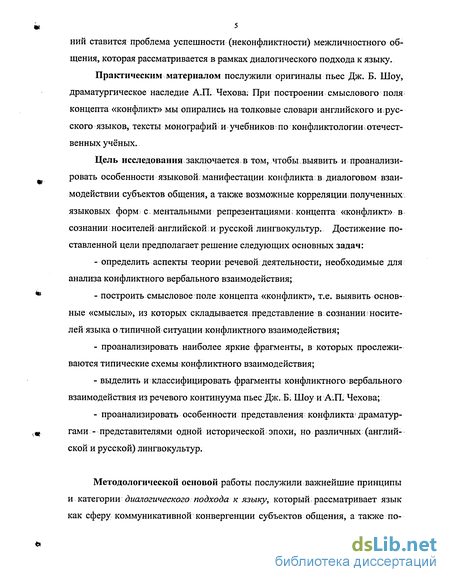 5

ний ставится проблема успешности (неконфликтности) межличностного общения, которая рассматривается в рамках диалогического подхода к языку.

Практическим материалом послужили оригиналы пьес Дж. Б. Шоу, драматургическое наследие А.П. Чехова. При построении смыслового поля концепта «конфликт» мы опирались на толковые словари английского и русского языков, тексты монографий и учебников по конфликтологии отечественных учёных.

Цель исследования заключается в том, чтобы выявить и проанализировать особенности языковой манифестации конфликта в диалоговом взаимодействии субъектов общения, а также возможные корреляции полученных языковых форм с ментальными репрезентациями концепта «конфликт» в сознании носителей английской и русской лингвокультур. Достижение поставленной цели предполагает решение следующих основных задач:

- определить аспекты теории речевой деятельности, необходимые для анализа конфликтного вербального взаимодействия;

- построить смысловое поле концепта «конфликт», т.е. выявить основные «смыслы», из которых складывается представление в сознании носителей языка о типичной ситуации конфликтного взаимодействия;

- проанализировать наиболее яркие фрагменты, в которых прослеживаются типические схемы конфликтного взаимодействия;

- выделить и классифицировать фрагменты конфликтного вербального взаимодействия из речевого континуума пьес Дж. Б. Шоу и А.П. Чехова;

- проанализировать особенности представления конфликта драматургами - представителями одной исторической эпохи, но различных (английской и русской) лингвокультур.

Методологической основой работы послужили важнейшие принципы и категории диалогического подхода к языку, который рассматривает язык как сферу коммуникативной конвергенции субъектов общения, а также по-

dsLib.net
библиотека диссертаций